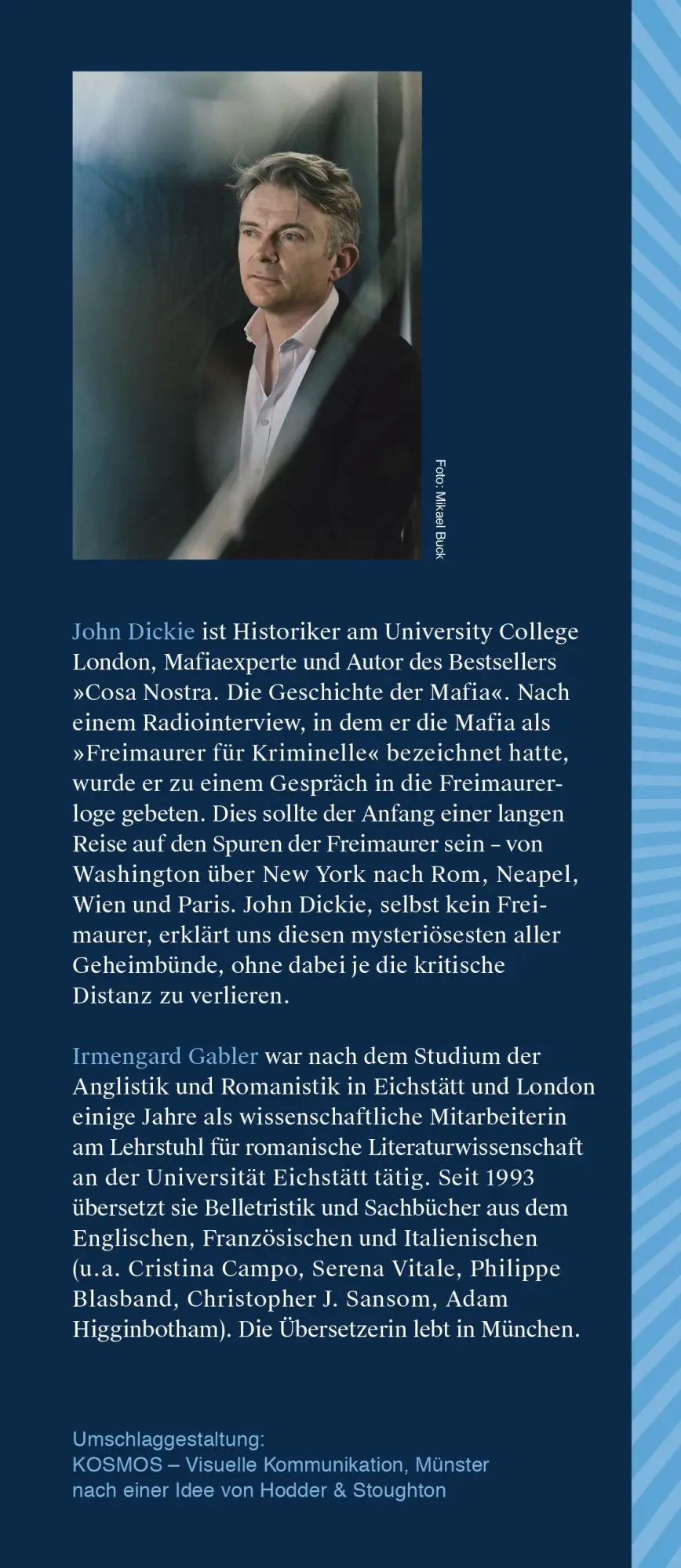 Foto: Mikael Buck

John Dickie ist Historiker am University College London, Mafiaexperte und Autor des Bestsellers »Cosa Nostra. Die Geschichte der Mafia«. Nach einem Radiointerview, in dem er die Mafia als »Freimaurer für Kriminelle« bezeichnet hatte, wurde er zu einem Gespräch in die Freimaurerloge gebeten. Dies sollte der Anfang einer langen Reise auf den Spuren der Freimaurer sein – von Washington über New York nach Rom, Neapel, Wien und Paris. John Dickie, selbst kein Freimaurer, erklärt uns diesen mysteriösesten aller Geheimbünde, ohne dabei je die kritische Distanz zu verlieren.

Irmengard Gabler war nach dem Studium der Anglistik und Romanistik in Eichstätt und London einige Jahre als wissenschaftliche Mitarbeiterin am Lehrstuhl für romanische Literaturwissenschaft an der Universität Eichstätt tätig. Seit 1993 übersetzt sie Belletristik und Sachbücher aus dem Englischen, Französischen und Italienischen (u.a. Cristina Campo, Serena Vitale, Philippe Blasband, Christopher J. Sansom, Adam Higginbotham). Die Übersetzerin lebt in München.

Umschlaggestaltung:
KOSMOS – Visuelle Kommunikation, Münster
nach einer Idee von Hodder & Stoughton